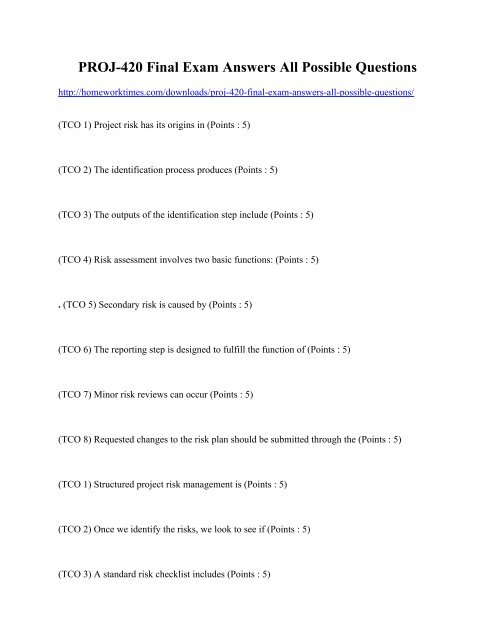 PROJ-420 Final Exam Answers All Possible Questions

http://homeworktimes.com/downloads/proj-420-final-exam-answers-all-possible-questions/

(TCO 1) Project risk has its origins in (Points : 5)

(TCO 2) The identification process produces (Points : 5)

(TCO 3) The outputs of the identification step include (Points : 5)

(TCO 4) Risk assessment involves two basic functions: (Points : 5)

. (TCO 5) Secondary risk is caused by (Points : 5)

(TCO 6) The reporting step is designed to fulfill the function of (Points : 5)

(TCO 7) Minor risk reviews can occur (Points : 5)

(TCO 8) Requested changes to the risk plan should be submitted through the (Points : 5)

(TCO 1) Structured project risk management is (Points : 5)

(TCO 2) Once we identify the risks, we look to see if (Points : 5)

(TCO 3) A standard risk checklist includes (Points : 5)